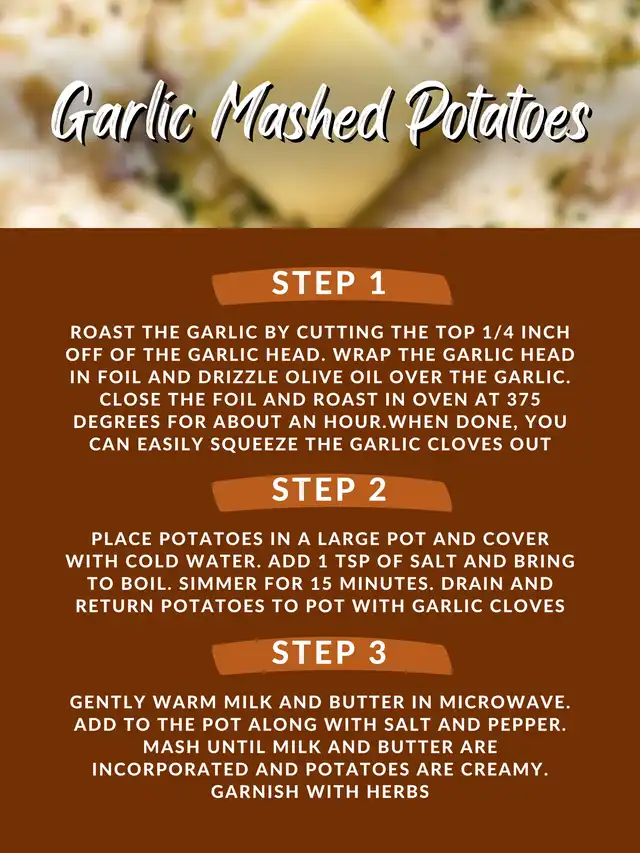 Garlic Mashed Potatoes

STEP 1

ROAST THE GARLIC BY CUTTING THE TOP 1/4 INCH OFF OF THE GARLIC HEAD. WRAP THE GARLIC HEAD IN FOIL AND DRIZZLE OLIVE OIL OVER THE GARLIC. CLOSE THE FOIL AND ROAST IN OVEN AT 375 DEGREES FOR ABOUT AN HOUR.WHEN DONE, YOU CAN EASILY SQUEEZE THE GARLIC CLOVES OUT

STEP 2

PLACE POTATOES IN A LARGE POT AND COVER WITH COLD WATER. ADD 1 TSP OF SALT AND BRING TO BOIL. SIMMER FOR 15 MINUTES. DRAIN AND RETURN POTATOES TO POT WITH GARLIC CLOVES

STEP 3

GENTLY WARM MILK AND BUTTER IN MICROWAVE. ADD TO THE POT ALONG WITH SALT AND PEPPER. MASH UNTIL MILK AND BUTTER ARE INCORPORATED AND POTATOES ARE CREAMY. GARNISH WITH HERBS